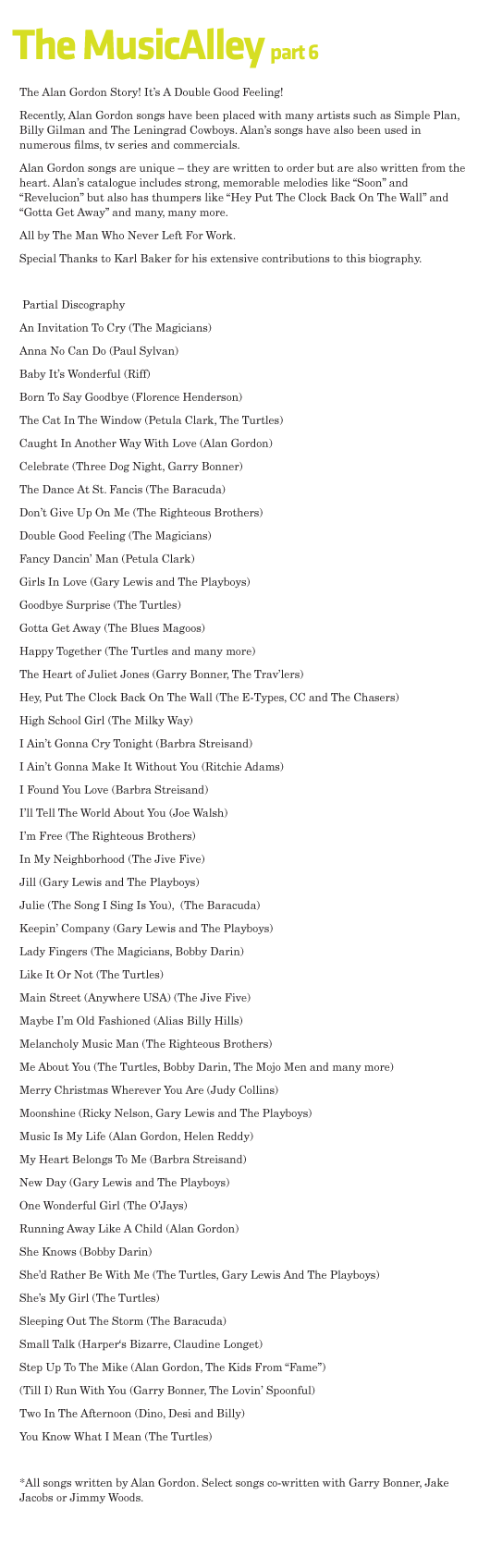 The MusicAlley part 6

The Alan Gordon Story! It's A Double Good Feeling!

Recently, Alan Gordon songs have been placed with many artists such as Simple Plan, Billy Gilman and The Leningrad Cowboys. Alan's songs have also been used in numerous films, tv series and commercials.

Alan Gordon songs are unique – they are written to order but are also written from the heart. Alan's catalogue includes strong, memorable melodies like "Soon" and "Revelucion" but also has thumpers like "Hey Put The Clock Back On The Wall" and "Gotta Get Away" and many, many more.

All by The Man Who Never Left For Work.

Special Thanks to Karl Baker for his extensive contributions to this biography.

Partial Discography

An Invitation To Cry (The Magicians)

Anna No Can Do (Paul Sylvan)

Baby It's Wonderful (Riff)

Born To Say Goodbye (Florence Henderson)

The Cat In The Window (Petula Clark, The Turtles)

Caught In Another Way With Love (Alan Gordon)

Celebrate (Three Dog Night, Garry Bonner)

The Dance At St. Fancis (The Baracuda)

Don't Give Up On Me (The Righteous Brothers)

Double Good Feeling (The Magicians)

Fancy Dancin' Man (Petula Clark)

Girls In Love (Gary Lewis and The Playboys)

Goodbye Surprise (The Turtles)

Gotta Get Away (The Blues Magoos)

Happy Together (The Turtles and many more)

The Heart of Juliet Jones (Garry Bonner, The Trav'lers)

Hey, Put The Clock Back On The Wall (The E-Types, CC and The Chasers)

High School Girl (The Milky Way)

I Ain't Gonna Cry Tonight (Barbra Streisand)

I Ain't Gonna Make It Without You (Ritchie Adams)

I Found You Love (Barbra Streisand)

I'll Tell The World About You (Joe Walsh)

I'm Free (The Righteous Brothers)

In My Neighborhood (The Jive Five)

Jill (Gary Lewis and The Playboys)

Julie (The Song I Sing Is You), (The Baracuda)

Keepin' Company (Gary Lewis and The Playboys)

Lady Fingers (The Magicians, Bobby Darin)

Like It Or Not (The Turtles)

Main Street (Anywhere USA) (The Jive Five)

Maybe I'm Old Fashioned (Alias Billy Hills)

Melancholy Music Man (The Righteous Brothers)

Me About You (The Turtles, Bobby Darin, The Mojo Men and many more)

Merry Christmas Wherever You Are (Judy Collins)

Moonshine (Ricky Nelson, Gary Lewis and The Playboys)

Music Is My Life (Alan Gordon, Helen Reddy)

My Heart Belongs To Me (Barbra Streisand)

New Day (Gary Lewis and The Playboys)

One Wonderful Girl (The O'Jays)

Running Away Like A Child (Alan Gordon)

She Knows (Bobby Darin)

She'd Rather Be With Me (The Turtles, Gary Lewis And The Playboys)

She's My Girl (The Turtles)

Sleeping Out The Storm (The Baracuda)

Small Talk (Harper's Bizarre, Claudine Longet)

Step Up To The Mike (Alan Gordon, The Kids From "Fame")

(Till I) Run With You (Garry Bonner, The Lovin' Spoonful)

Two In The Afternoon (Dino, Desi and Billy)

You Know What I Mean (The Turtles)

*All songs written by Alan Gordon. Select songs co-written with Garry Bonner, Jake Jacobs or Jimmy Woods.